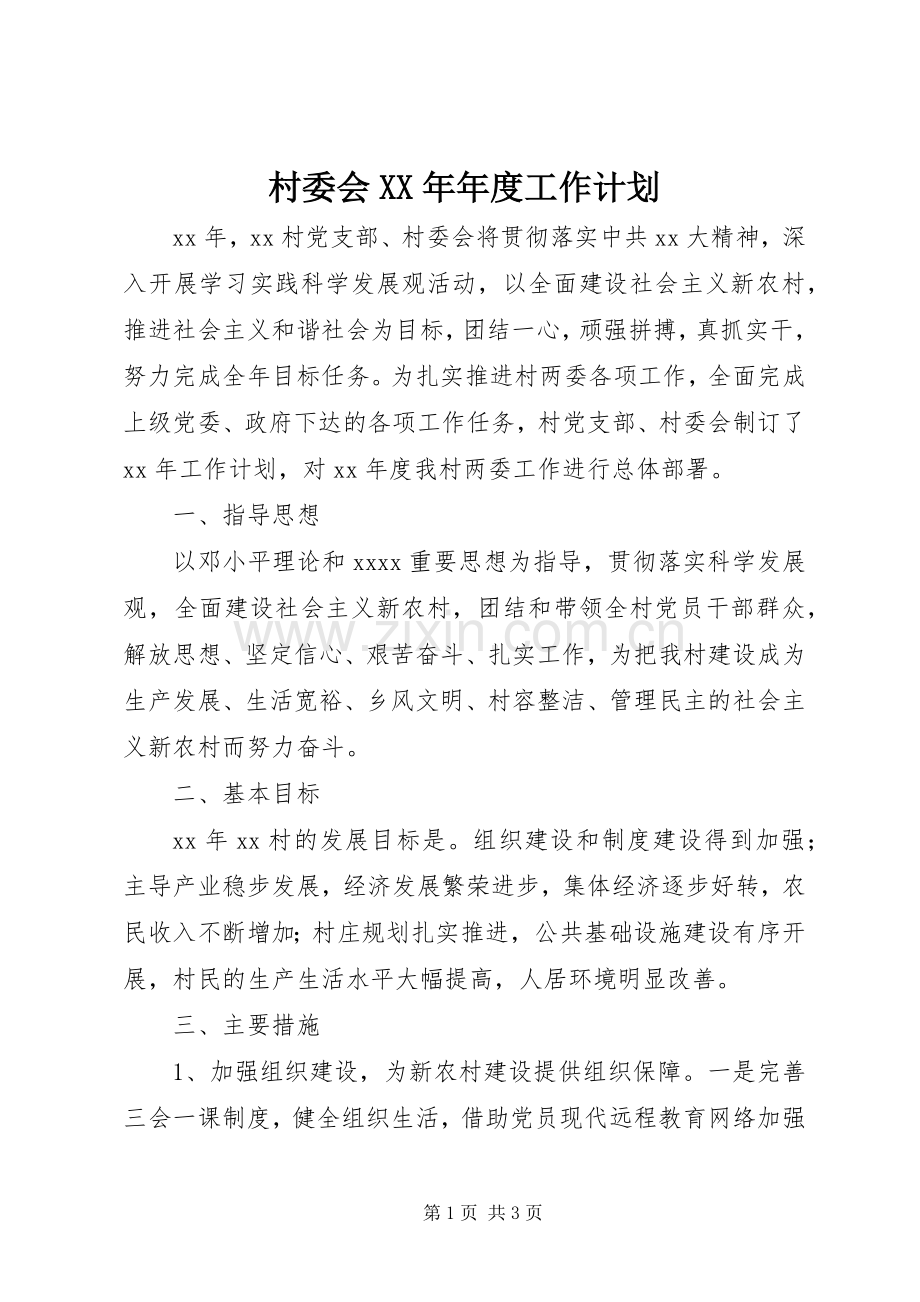 村委会XX年年度工作计划

xx年，xx村党支部、村委会将贯彻落实中共xx大精神，深入开展学习实践科学发展观活动，以全面建设社会主义新农村，推进社会主义和谐社会为目标，团结一心，顽强拼搏，真抓实干，努力完成全年目标任务。为扎实推进村两委各项工作，全面完成上级党委、政府下达的各项工作任务，村党支部、村委会制订了xx年工作计划，对xx年度我村两委工作进行总体部署。

一、指导思想

以邓小平理论和xxxx重要思想为指导，贯彻落实科学发展观，全面建设社会主义新农村，团结和带领全村党员干部群众，解放思想、坚定信心、艰苦奋斗、扎实工作，为把我村建设成为生产发展、生活宽裕、乡风文明、村容整洁、管理民主的社会主义新农村而努力奋斗。

二、基本目标

xx年xx村的发展目标是。组织建设和制度建设得到加强；主导产业稳步发展，经济发展繁荣进步，集体经济逐步好转，农民收入不断增加；村庄规划扎实推进，公共基础设施建设有序开展，村民的生产生活水平大幅提高，人居环境明显改善。

三、主要措施

1、加强组织建设，为新农村建设提供组织保障。一是完善三会一课制度，健全组织生活，借助党员现代远程教育网络加强

第1页 共3页

www.zixin.com.cn